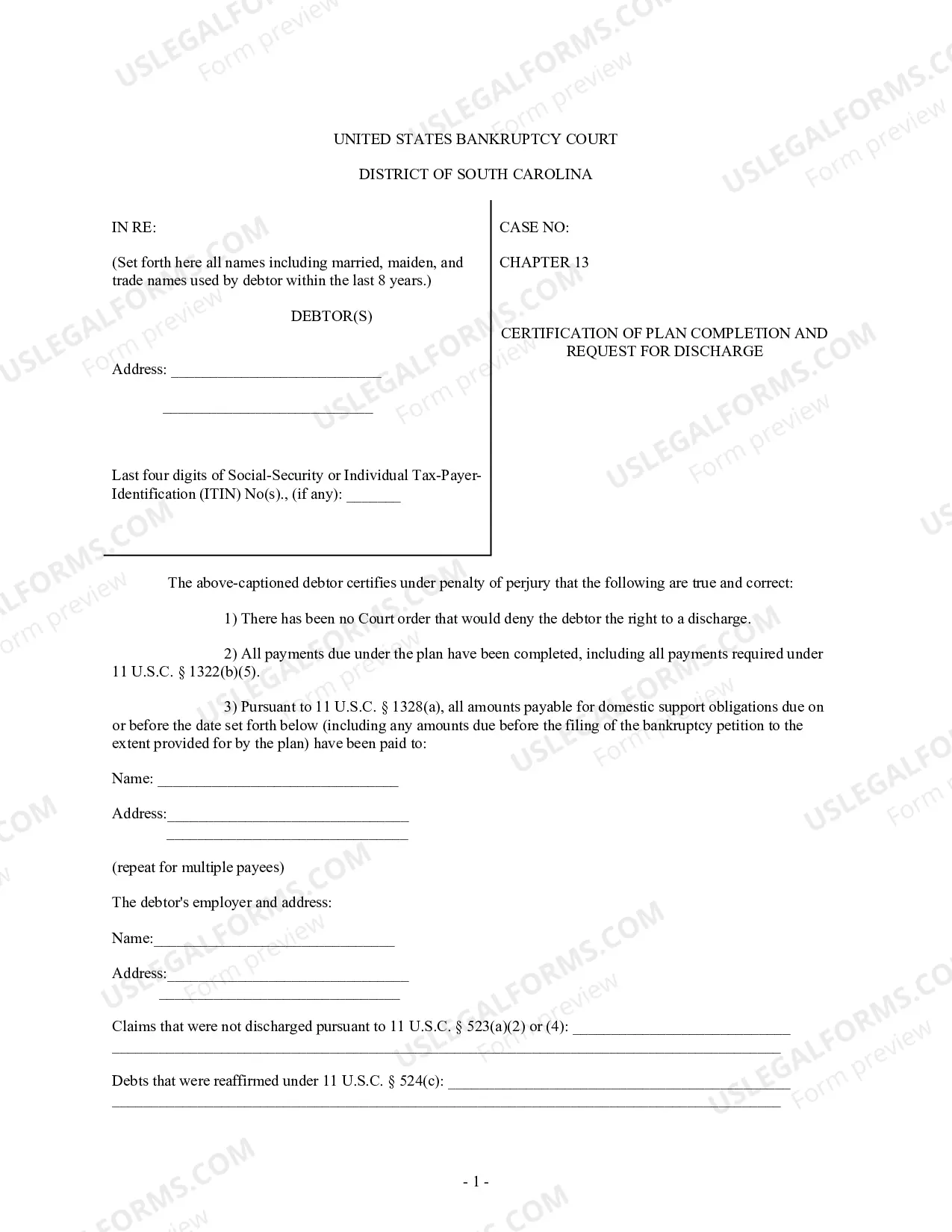 UNITED STATES BANKRUPTCY COURT

DISTRICT OF SOUTH CAROLINA

IN RE:

(Set forth here all names including married, maiden, and trade names used by debtor within the last 8 years.)

DEBTOR(S)

Address: ____

____

Last four digits of Social-Security or Individual Tax-Payer-Identification (ITIN) No(s)., (if any): ____

CASE NO:

CHAPTER 13

CERTIFICATION OF PLAN COMPLETION AND REQUEST FOR DISCHARGE

The above-captioned debtor certifies under penalty of perjury that the following are true and correct:

1) There has been no Court order that would deny the debtor the right to a discharge.

2) All payments due under the plan have been completed, including all payments required under 11 U.S.C. § 1322(b)(5).

3) Pursuant to 11 U.S.C. § 1328(a), all amounts payable for domestic support obligations due on or before the date set forth below (including any amounts due before the filing of the bankruptcy petition to the extent provided for by the plan) have been paid to:

Name: ____

Address:____
____

(repeat for multiple payees)

The debtor's employer and address:

Name:____

Address:____
____

Claims that were not discharged pursuant to 11 U.S.C. § 523(a)(2) or (4): ____
____

Debts that were reaffirmed under 11 U.S.C. § 524(c): ____
____

- 1 -

USLEGALFORMS.COM Form preview